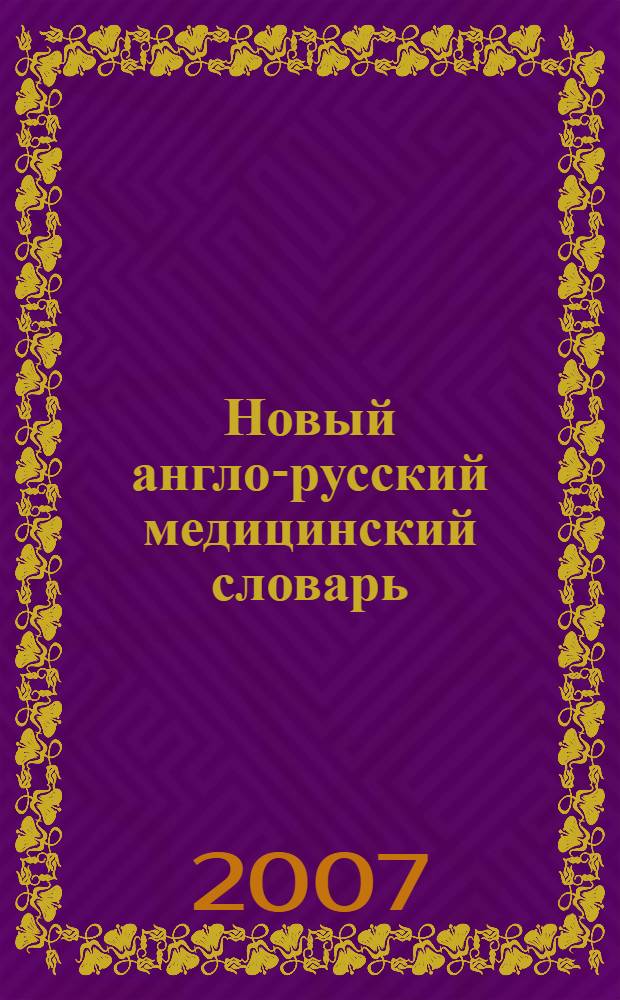 Новый англо-русский медицинский словарь

2007